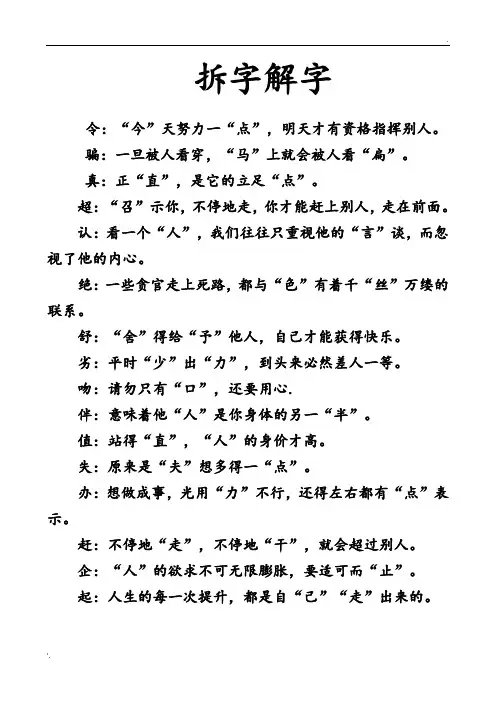 拆字解字

令：“今”天努力一“点”，明天才有资格指挥别人。

骗：一旦被人看穿，“马”上就会被人看“扁”。

真：正“直”，是它的立足“点”。

超：“召”示你，不停地走，你才能赶上别人，走在前面。

认：看一个“人”，我们往往只重视他的“言”谈，而忽视了他的内心。

绝：一些贪官走上死路，都与“色”有着千“丝”万缕的联系。

舒：“舍”得给“予”他人，自己才能获得快乐。

劣：平时“少”出“力”，到头来必然差人一等。

吻：请勿只有“口”，还要用心.

伴：意味着他“人”是你身体的另一“半”。

值：站得“直”，“人”的身价才高。

失：原来是“夫”想多得一“点”。

办：想做成事，光用“力”不行，还得左右都有“点”表示。

赶：不停地“走”，不停地“干”，就会超过别人。

企：“人”的欲求不可无限膨胀，要适可而“止”。

起：人生的每一次提升，都是自“己”“走”出来的。